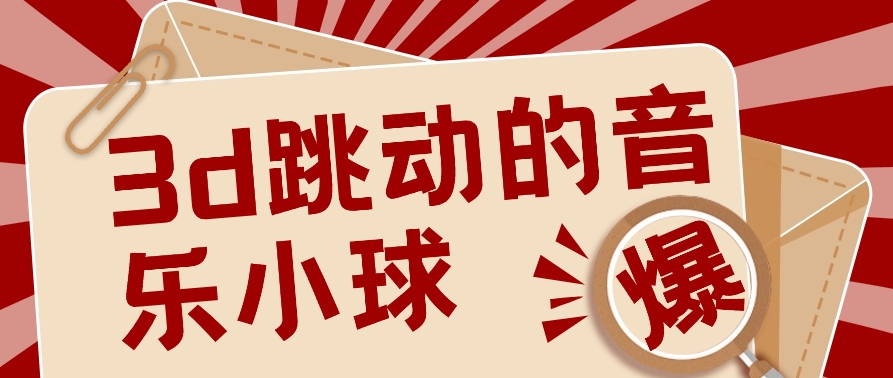 3d跳动的音乐小球

爆